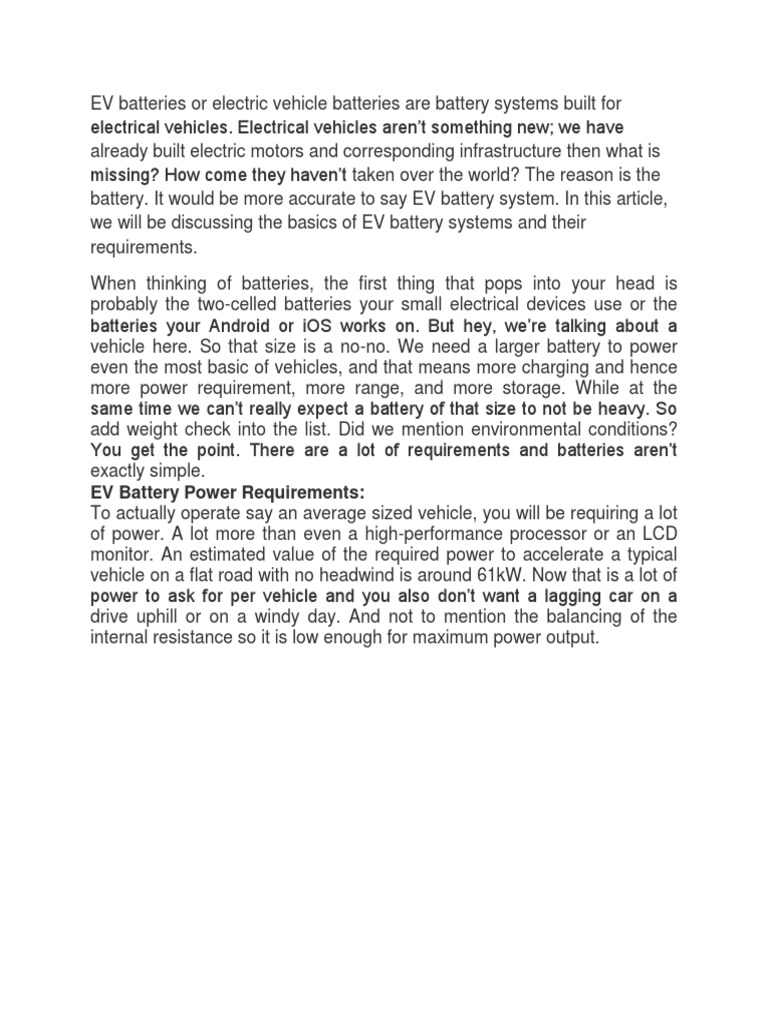 EV batteries or electric vehicle batteries are battery systems built for electrical vehicles. Electrical vehicles aren't something new; we have already built electric motors and corresponding infrastructure then what is missing? How come they haven't taken over the world? The reason is the battery. It would be more accurate to say EV battery system. In this article, we will be discussing the basics of EV battery systems and their requirements.

When thinking of batteries, the first thing that pops into your head is probably the two-celled batteries your small electrical devices use or the batteries your Android or iOS works on. But hey, we're talking about a vehicle here. So that size is a no-no. We need a larger battery to power even the most basic of vehicles, and that means more charging and hence more power requirement, more range, and more storage. While at the same time we can't really expect a battery of that size to not be heavy. So add weight check into the list. Did we mention environmental conditions? You get the point. There are a lot of requirements and batteries aren't exactly simple.

EV Battery Power Requirements:

To actually operate say an average sized vehicle, you will be requiring a lot of power. A lot more than even a high-performance processor or an LCD monitor. An estimated value of the required power to accelerate a typical vehicle on a flat road with no headwind is around 61kW. Now that is a lot of power to ask for per vehicle and you also don't want a lagging car on a drive uphill or on a windy day. And not to mention the balancing of the internal resistance so it is low enough for maximum power output.